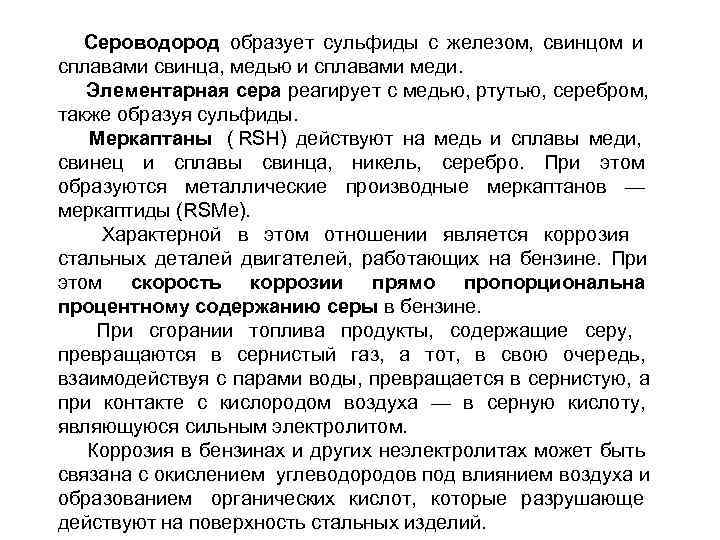 Сероводород образует сульфиды с железом, свинцом и сплавами свинца, медью и сплавами меди.

Элементарная сера реагирует с медью, ртутью, серебром, также образуя сульфиды.

Меркаптаны ( RSH) действуют на медь и сплавы меди, свинец и сплавы свинца, никель, серебро. При этом образуются металлические производные меркаптанов — меркаптиды (RSMe).

Характерной в этом отношении является коррозия стальных деталей двигателей, работающих на бензине. При этом скорость коррозии прямо пропорциональна процентному содержанию серы в бензине.

При сгорании топлива продукты, содержащие серу, превращаются в сернистый газ, а тот, в свою очередь, взаимодействуя с парами воды, превращается в сернистую, а при контакте с кислородом воздуха — в серную кислоту, являющуюся сильным электролитом.

Коррозия в бензинах и других неэлектролитах может быть связана с окислением углеводородов под влиянием воздуха и образованием органических кислот, которые разрушающе действуют на поверхность стальных изделий.